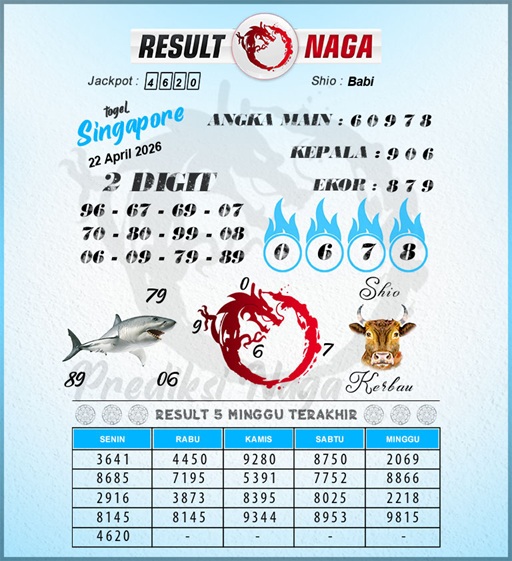 RESULT NAGA

Jackpot : 4620

Shio : Babi

togel Singapore

22 April 2026

ANGKA MAIN : 6 0 9 7 8

KEPALA : 9 0 6

EKOR : 8 7 9

2 DIGIT

96 - 67 - 69 - 07
70 - 80 - 99 - 08
06 - 09 - 79 - 89

0 6 7 8

79

89 06

0

9 6 7

Shio

Kerbau

Prediksi Naga

RESULT 5 MINGGU TERAKHIR

| SENIN | RABU | KAMIS | SABTU | MINGGU |
|---|---|---|---|---|
| 3641 | 4450 | 9280 | 8750 | 2069 |
| 8685 | 7195 | 5391 | 7752 | 8866 |
| 2916 | 3873 | 8395 | 8025 | 2218 |
| 8145 | 8145 | 9344 | 8953 | 9815 |
| 4620 | - | - | - | - |